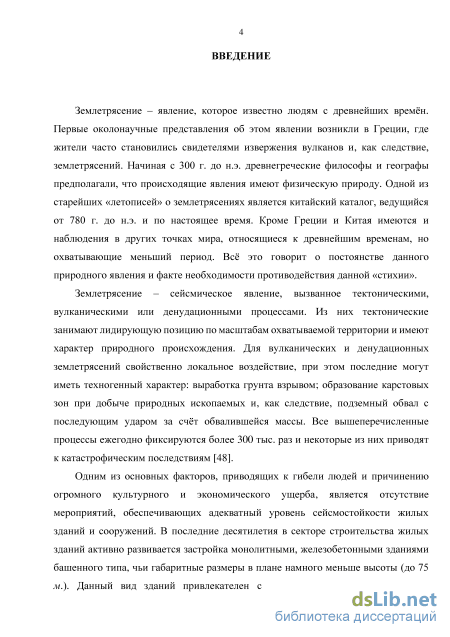 4

ВВЕДЕНИЕ

Землетрясение – явление, которое известно людям с древнейших времён. Первые околонаучные представления об этом явлении возникли в Греции, где жители часто становились свидетелями извержения вулканов и, как следствие, землетрясений. Начиная с 300 г. до н.э. древнегреческие философы и географы предполагали, что происходящие явления имеют физическую природу. Одной из старейших «летописей» о землетрясениях является китайский каталог, ведущийся от 780 г. до н.э. и по настоящее время. Кроме Греции и Китая имеются и наблюдения в других точках мира, относящиеся к древнейшим временам, но охватывающие меньший период. Всё это говорит о постоянстве данного природного явления и факте необходимости противодействия данной «стихии».

Землетрясение – сейсмическое явление, вызванное тектоническими, вулканическими или денудационными процессами. Из них тектонические занимают лидирующую позицию по масштабам охватываемой территории и имеют характер природного происхождения. Для вулканических и денудационных землетрясений свойственно локальное воздействие, при этом последние могут иметь техногенный характер: выработка грунта взрывом; образование карстовых зон при добыче природных ископаемых и, как следствие, подземный обвал с последующим ударом за счёт обвалившейся массы. Все вышеперечисленные процессы ежегодно фиксируются более 300 тыс. раз и некоторые из них приводят к катастрофическим последствиям [48].

Одним из основных факторов, приводящих к гибели людей и причинению огромного культурного и экономического ущерба, является отсутствие мероприятий, обеспечивающих адекватный уровень сейсмостойкости жилых зданий и сооружений. В последние десятилетия в секторе строительства жилых зданий активно развивается застройка монолитными, железобетонными зданиями башенного типа, чьи габаритные размеры в плане намного меньше высоты (до 75 м.). Данный вид зданий привлекателен с

dsLib.net
библиотека диссертаций